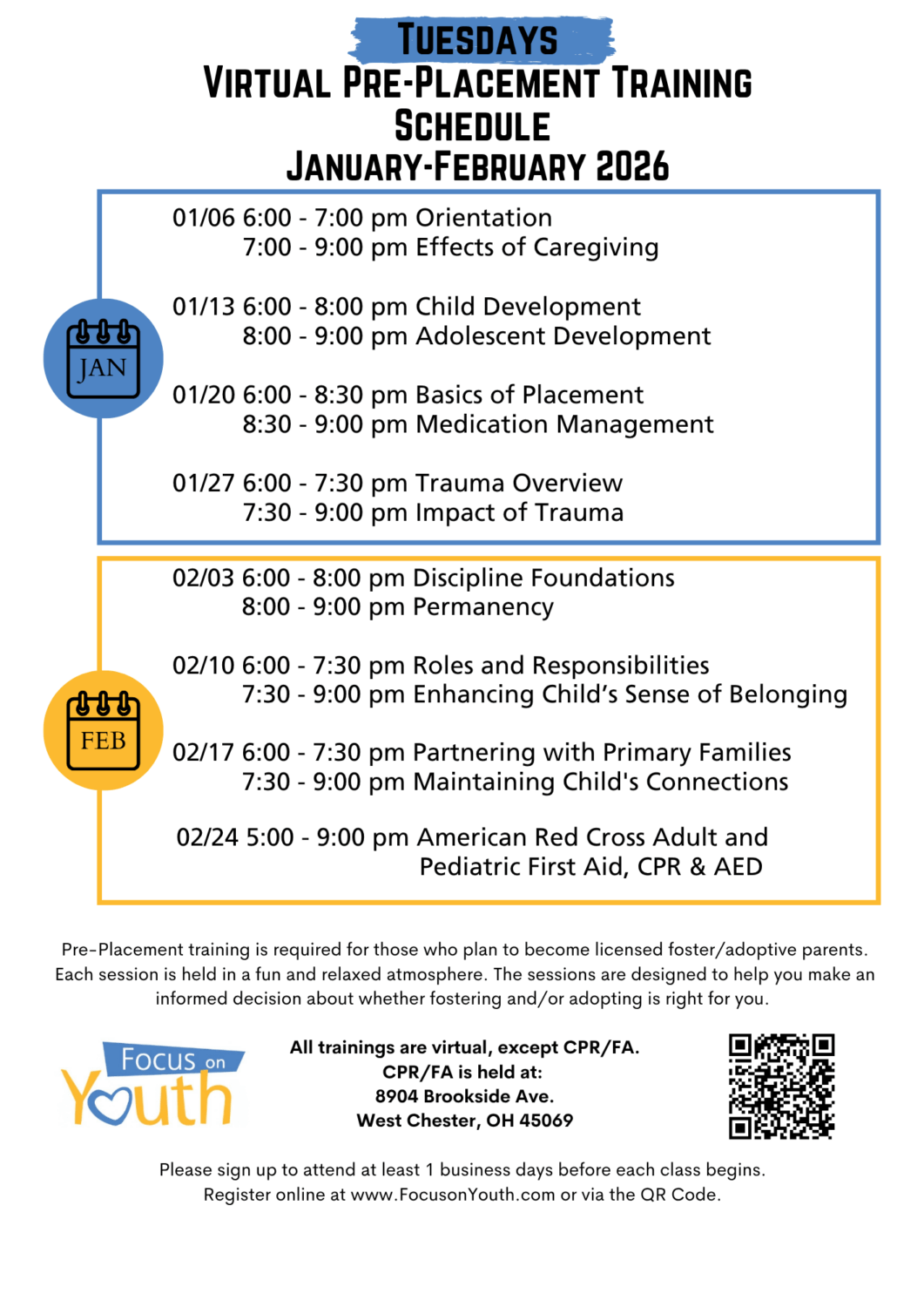 TUESDAYS
VIRTUAL PRE-PLACEMENT TRAINING SCHEDULE
JANUARY-FEBRUARY 2026

JAN

01/06 6:00 - 7:00 pm Orientation
7:00 - 9:00 pm Effects of Caregiving

01/13 6:00 - 8:00 pm Child Development
8:00 - 9:00 pm Adolescent Development

01/20 6:00 - 8:30 pm Basics of Placement
8:30 - 9:00 pm Medication Management

01/27 6:00 - 7:30 pm Trauma Overview
7:30 - 9:00 pm Impact of Trauma

FEB

02/03 6:00 - 8:00 pm Discipline Foundations
8:00 - 9:00 pm Permanency

02/10 6:00 - 7:30 pm Roles and Responsibilities
7:30 - 9:00 pm Enhancing Child's Sense of Belonging

02/17 6:00 - 7:30 pm Partnering with Primary Families
7:30 - 9:00 pm Maintaining Child's Connections

02/24 5:00 - 9:00 pm American Red Cross Adult and Pediatric First Aid, CPR & AED

Pre-Placement training is required for those who plan to become licensed foster/adoptive parents. Each session is held in a fun and relaxed atmosphere. The sessions are designed to help you make an informed decision about whether fostering and/or adopting is right for you.

Focus on Youth

All trainings are virtual, except CPR/FA.
CPR/FA is held at:
8904 Brookside Ave.
West Chester, OH 45069

Please sign up to attend at least 1 business days before each class begins.
Register online at www.FocusonYouth.com or via the QR Code.